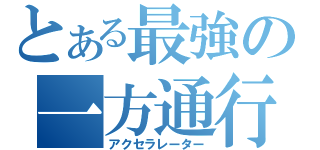 とある最強の
一方通行
アクセラレーター